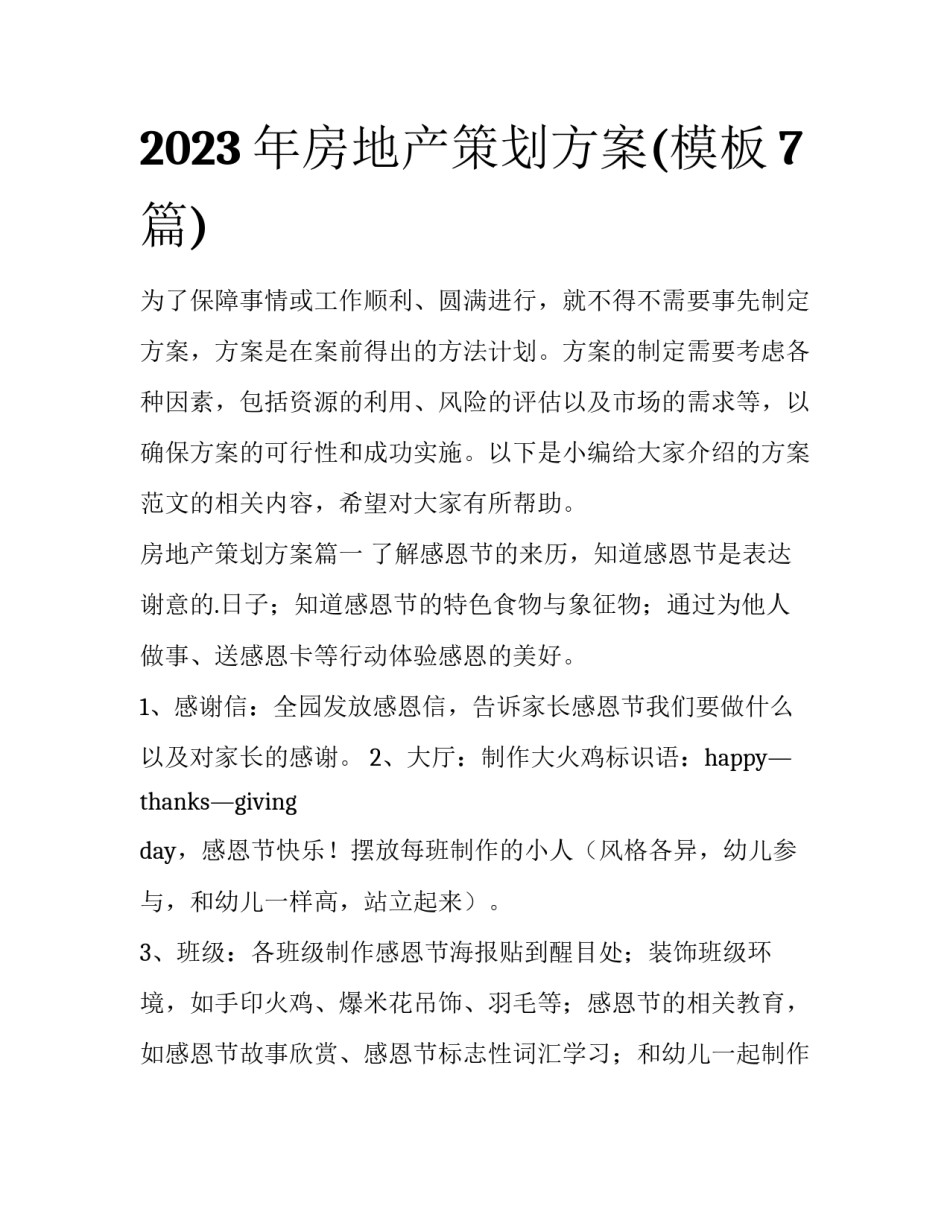 2023年房地产策划方案(模板7篇)

为了保障事情或工作顺利、圆满进行，就不得不需要事先制定方案，方案是在案前得出的方法计划。方案的制定需要考虑各种因素，包括资源的利用、风险的评估以及市场的需求等，以确保方案的可行性和成功实施。以下是小编给大家介绍的方案范文的相关内容，希望对大家有所帮助。

房地产策划方案篇一 了解感恩节的来历，知道感恩节是表达谢意的.日子；知道感恩节的特色食物与象征物；通过为他人做事、送感恩卡等行动体验感恩的美好。

1、感谢信：全园发放感恩信，告诉家长感恩节我们要做什么以及对家长的感谢。 2、大厅：制作大火鸡标识语：happy—thanks—giving

day，感恩节快乐！摆放每班制作的小人（风格各异，幼儿参与，和幼儿一样高，站立起来）。

3、班级：各班级制作感恩节海报贴到醒目处；装饰班级环境，如手印火鸡、爆米花吊饰、羽毛等；感恩节的相关教育，如感恩节故事欣赏、感恩节标志性词汇学习；和幼儿一起制作